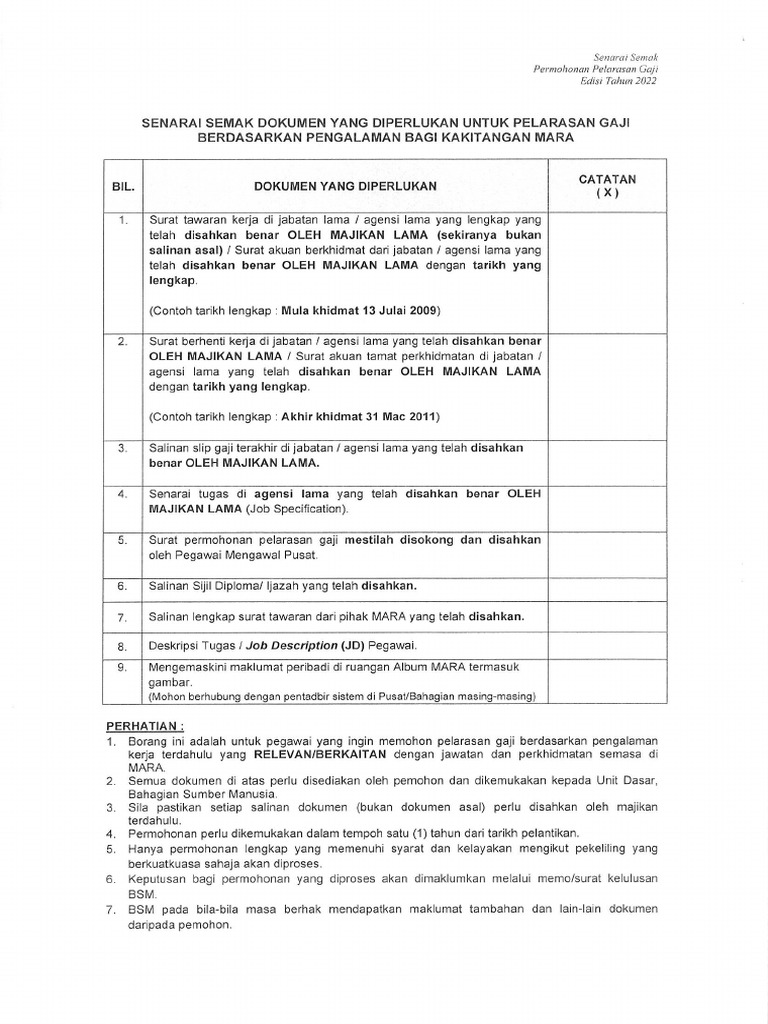 Senarai Semak
Permohonan Pelarasan Gaji
Edisi Tahun 2022

SENARAI SEMAK DOKUMEN YANG DIPERLUKAN UNTUK PELARASAN GAJI BERDASARKAN PENGALAMAN BAGI KAKITANGAN MARA

| BIL. | DOKUMEN YANG DIPERLUKAN | CATATAN ( X ) |
|---|---|---|
| 1. | Surat tawaran kerja di jabatan lama / agensi lama yang lengkap yang telah disahkan benar OLEH MAJIKAN LAMA (sekiranya bukan salinan asal) / Surat akuan berkhidmat dari jabatan / agensi lama yang telah disahkan benar OLEH MAJIKAN LAMA dengan tarikh yang lengkap. (Contoh tarikh lengkap : Mula khidmat 13 Julai 2009) | |
| 2. | Surat berhenti kerja di jabatan / agensi lama yang telah disahkan benar OLEH MAJIKAN LAMA / Surat akuan tamat perkhidmatan di jabatan / agensi lama yang telah disahkan benar OLEH MAJIKAN LAMA dengan tarikh yang lengkap. (Contoh tarikh lengkap : Akhir khidmat 31 Mac 2011) | |
| 3. | Salinan slip gaji terakhir di jabatan / agensi lama yang telah disahkan benar OLEH MAJIKAN LAMA. | |
| 4. | Senarai tugas di agensi lama yang telah disahkan benar OLEH MAJIKAN LAMA (Job Specification). | |
| 5. | Surat permohonan pelarasan gaji mestilah disokong dan disahkan oleh Pegawai Mengawal Pusat. | |
| 6. | Salinan Sijil Diploma/ Ijazah yang telah disahkan. | |
| 7. | Salinan lengkap surat tawaran dari pihak MARA yang telah disahkan. | |
| 8. | Deskripsi Tugas / Job Description (JD) Pegawai. | |
| 9. | Mengemaskini maklumat peribadi di ruangan Album MARA termasuk gambar. (Mohon berhubung dengan pentadbir sistem di Pusat/Bahagian masing-masing) | |

PERHATIAN :
1. Borang ini adalah untuk pegawai yang ingin memohon pelarasan gaji berdasarkan pengalaman kerja terdahulu yang RELEVAN/BERKAITAN dengan jawatan dan perkhidmatan semasa di MARA.
2. Semua dokumen di atas perlu disediakan oleh pemohon dan dikemukakan kepada Unit Dasar, Bahagian Sumber Manusia.
3. Sila pastikan setiap salinan dokumen (bukan dokumen asal) perlu disahkan oleh majikan terdahulu.
4. Permohonan perlu dikemukakan dalam tempoh satu (1) tahun dari tarikh pelantikan.
5. Hanya permohonan lengkap yang memenuhi syarat dan kelayakan mengikut pekeliling yang berkuatkuasa sahaja akan diproses.
6. Keputusan bagi permohonan yang diproses akan dimaklumkan melalui memo/surat kelulusan BSM.
7. BSM pada bila-bila masa berhak mendapatkan maklumat tambahan dan lain-lain dokumen daripada pemohon.